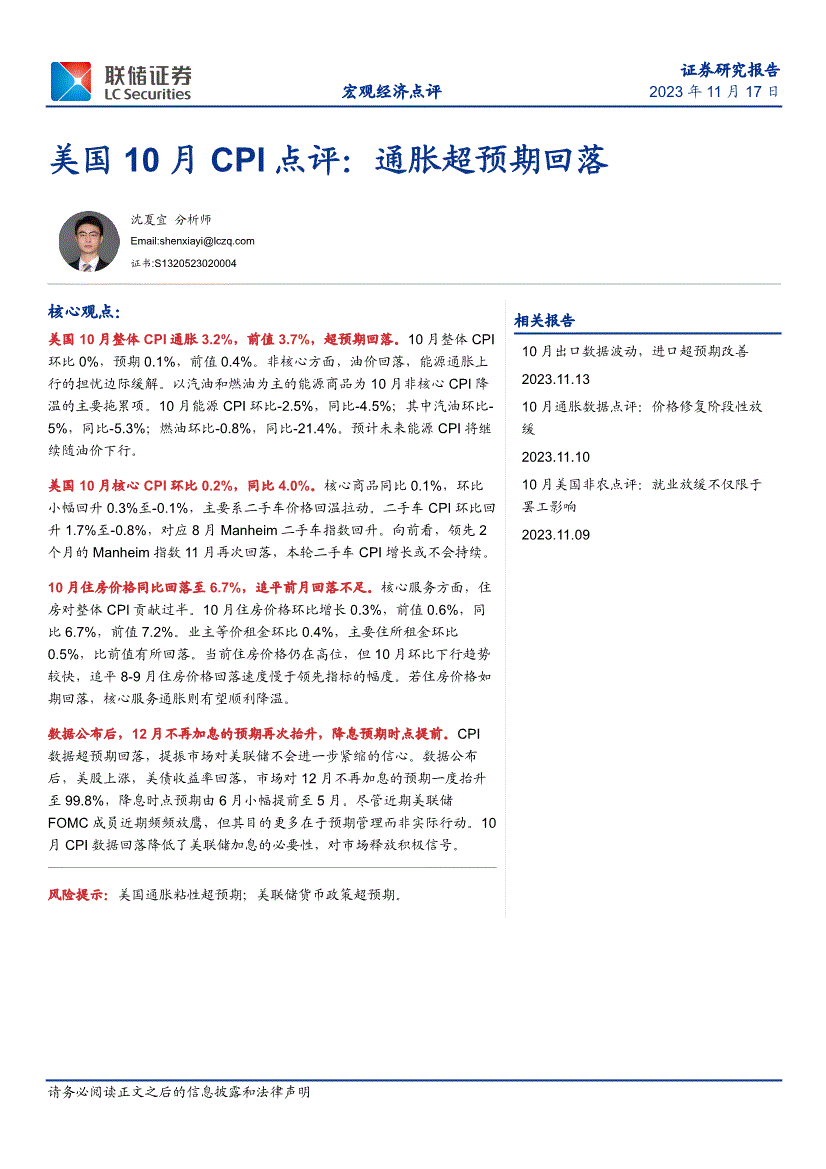 联储证券
LC Securities

宏观经济点评

证券研究报告
2023 年 11 月 17 日

美国 10 月 CPI 点评：通胀超预期回落

沈夏宜 分析师
Email:shenxiayi@lczq.com
证书:S1320523020004

核心观点：

美国 10 月整体 CPI 通胀 3.2%，前值 3.7%，超预期回落。10 月整体 CPI 环比 0%，预期 0.1%，前值 0.4%。非核心方面，油价回落，能源通胀上行的担忧边际缓解。以汽油和燃油为主的能源商品为 10 月非核心 CPI 降温的主要拖累项。10 月能源 CPI 环比-2.5%，同比-4.5%；其中汽油环比-5%，同比-5.3%；燃油环比-0.8%，同比-21.4%。预计未来能源 CPI 将继续随油价下行。

美国 10 月核心 CPI 环比 0.2%，同比 4.0%。核心商品同比 0.1%，环比小幅回升 0.3%至-0.1%，主要系二手车价格回温拉动，二手车 CPI 环比回升 1.7%至-0.8%，对应 8 月 Manheim 二手车指数回升。向前看，领先 2 个月的 Manheim 指数 11 月再次回落，本轮二手车 CPI 增长或不会持续。

10 月住房价格同比回落至 6.7%，追平前月回落不足。核心服务方面，住房对整体 CPI 贡献过半。10 月住房价格环比增长 0.3%，前值 0.6%，同比 6.7%，前值 7.2%。业主等价租金环比 0.4%，主要住所租金环比 0.5%，比前值有所回落。当前住房价格仍在高位，但 10 月环比下行趋势较快，追平 8-9 月住房价格回落速度慢于领先指标的幅度。若住房价格如期回落，核心服务通胀则有望顺利降温。

数据公布后，12 月不再加息的预期再次抬升，降息预期时点提前。CPI 数据超预期回落，提振市场对美联储不会进一步紧缩的信心。数据公布后，美股上涨，美债收益率回落，市场对 12 月不再加息的预期一度抬升至 99.8%，降息时点预期由 6 月小幅提前至 5 月。尽管近期美联储 FOMC 成员近期频频放鹰，但其目的更多在于预期管理而非实际行动。10 月 CPI 数据回落降低了美联储加息的必要性，对市场释放积极信号。

风险提示：美国通胀粘性超预期；美联储货币政策超预期。

相关报告

10 月出口数据波动，进口超预期改善
2023.11.13

10 月通胀数据点评：价格修复阶段性放缓
2023.11.10

10 月美国非农点评：就业放缓不仅限于罢工影响
2023.11.09

请务必阅读正文之后的信息披露和法律声明